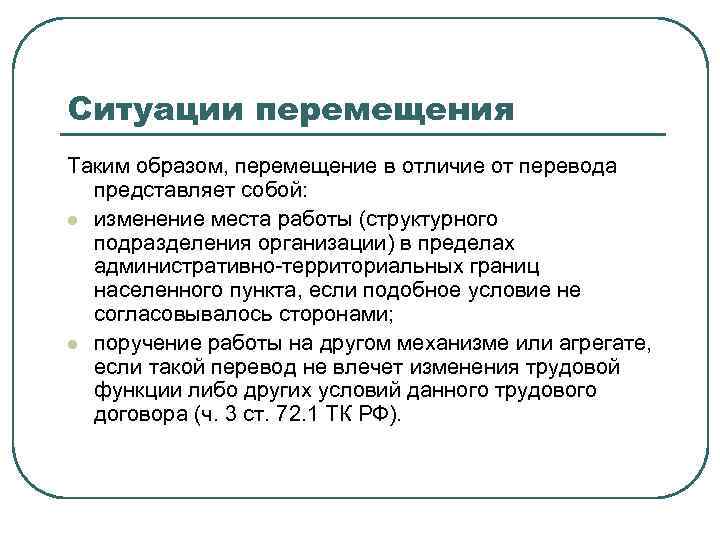 Ситуации перемещения

Таким образом, перемещение в отличие от перевода представляет собой:

- изменение места работы (структурного подразделения организации) в пределах административно-территориальных границ населенного пункта, если подобное условие не согласовывалось сторонами;
- поручение работы на другом механизме или агрегате, если такой перевод не влечет изменения трудовой функции либо других условий данного трудового договора (ч. 3 ст. 72.1 ТК РФ).